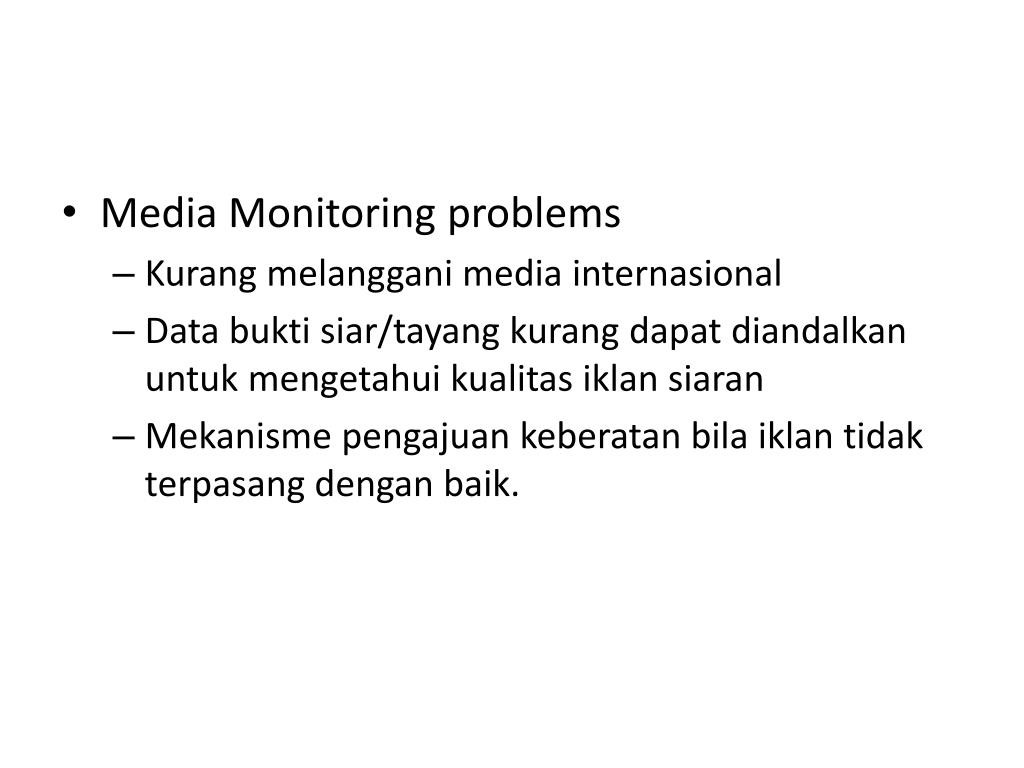 • Media Monitoring problems
– Kurang melanggani media internasional
– Data bukti siar/tayang kurang dapat diandalkan untuk mengetahui kualitas iklan siaran
– Mekanisme pengajuan keberatan bila iklan tidak terpasang dengan baik.